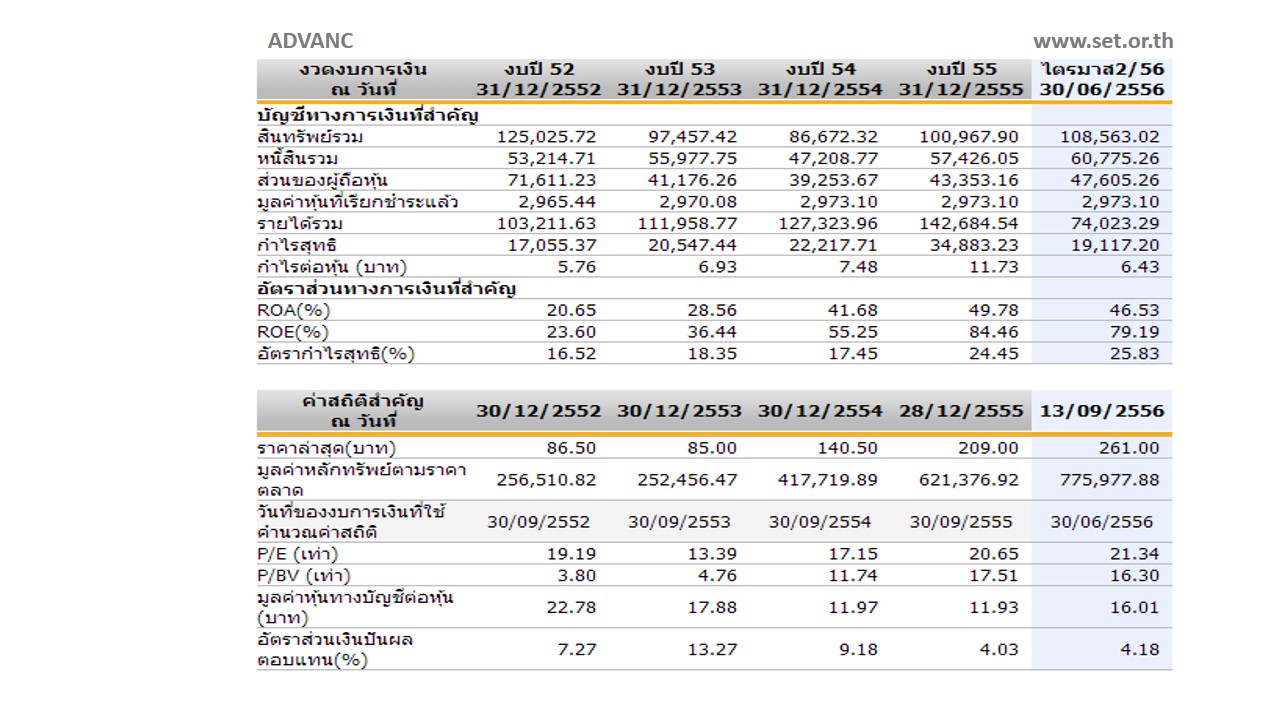 ADVANC

www.set.or.th

| งวดงบการเงิน ณ วันที่ | งบปี 52 31/12/2552 | งบปี 53 31/12/2553 | งบปี 54 31/12/2554 | งบปี 55 31/12/2555 | ไตรมาส2/56 30/06/2556 |
|---|---|---|---|---|---|
| บัญชีทางการเงินที่สำคัญ | | | | | |
| สินทรัพย์รวม | 125,025.72 | 97,457.42 | 86,672.32 | 100,967.90 | 108,563.02 |
| หนี้สินรวม | 53,214.71 | 55,977.75 | 47,208.77 | 57,426.05 | 60,775.26 |
| ส่วนของผู้ถือหุ้น | 71,611.23 | 41,176.26 | 39,253.67 | 43,353.16 | 47,605.26 |
| มูลค่าหุ้นที่เรียกชำระแล้ว | 2,965.44 | 2,970.08 | 2,973.10 | 2,973.10 | 2,973.10 |
| รายได้รวม | 103,211.63 | 111,958.77 | 127,323.96 | 142,684.54 | 74,023.29 |
| กำไรสุทธิ | 17,055.37 | 20,547.44 | 22,217.71 | 34,883.23 | 19,117.20 |
| กำไรต่อหุ้น (บาท) | 5.76 | 6.93 | 7.48 | 11.73 | 6.43 |
| อัตราส่วนทางการเงินที่สำคัญ | | | | | |
| ROA(%) | 20.65 | 28.56 | 41.68 | 49.78 | 46.53 |
| ROE(%) | 23.60 | 36.44 | 55.25 | 84.46 | 79.19 |
| อัตรากำไรสุทธิ(%) | 16.52 | 18.35 | 17.45 | 24.45 | 25.83 |

| ค่าสถิติสำคัญ ณ วันที่ | 30/12/2552 | 30/12/2553 | 30/12/2554 | 28/12/2555 | 13/09/2556 |
|---|---|---|---|---|---|
| ราคาล่าสุด(บาท) | 86.50 | 85.00 | 140.50 | 209.00 | 261.00 |
| มูลค่าหลักทรัพย์ตามราคาตลาด | 256,510.82 | 252,456.47 | 417,719.89 | 621,376.92 | 775,977.88 |
| วันที่ของงบการเงินที่ใช้คำนวณค่าสถิติ | 30/09/2552 | 30/09/2553 | 30/09/2554 | 30/09/2555 | 30/06/2556 |
| P/E (เท่า) | 19.19 | 13.39 | 17.15 | 20.65 | 21.34 |
| P/BV (เท่า) | 3.80 | 4.76 | 11.74 | 17.51 | 16.30 |
| มูลค่าหุ้นทางบัญชีต่อหุ้น (บาท) | 22.78 | 17.88 | 11.97 | 11.93 | 16.01 |
| อัตราส่วนเงินปันผลตอบแทน(%) | 7.27 | 13.27 | 9.18 | 4.03 | 4.18 |